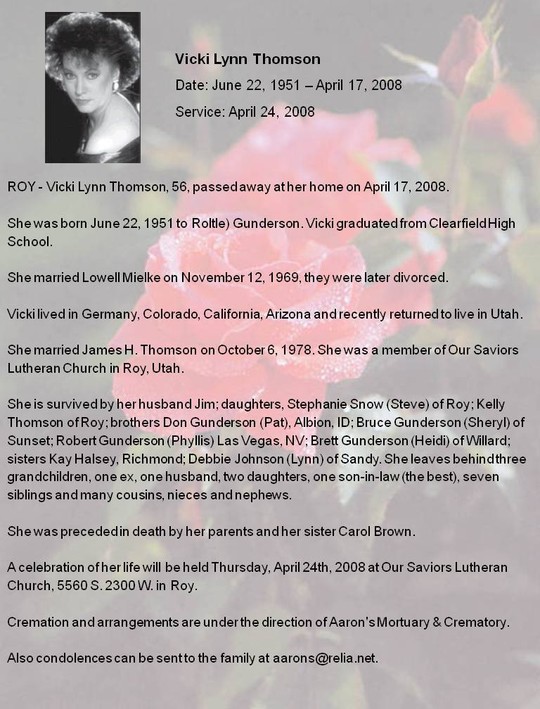 Vicki Lynn Thomson

Date: June 22, 1951 – April 17, 2008

Service: April 24, 2008

ROY - Vicki Lynn Thomson, 56, passed away at her home on April 17, 2008.

She was born June 22, 1951 to Roltle) Gunderson. Vicki graduated from Clearfield High School.

She married Lowell Mielke on November 12, 1969, they were later divorced.

Vicki lived in Germany, Colorado, California, Arizona and recently returned to live in Utah.

She married James H. Thomson on October 6, 1978. She was a member of Our Saviors Lutheran Church in Roy, Utah.

She is survived by her husband Jim; daughters, Stephanie Snow (Steve) of Roy; Kelly Thomson of Roy; brothers Don Gunderson (Pat), Albion, ID; Bruce Gunderson (Sheryl) of Sunset; Robert Gunderson (Phyllis) Las Vegas, NV; Brett Gunderson (Heidi) of Willard; sisters Kay Halsey, Richmond; Debbie Johnson (Lynn) of Sandy. She leaves behind three grandchildren, one ex, one husband, two daughters, one son-in-law (the best), seven siblings and many cousins, nieces and nephews.

She was preceded in death by her parents and her sister Carol Brown.

A celebration of her life will be held Thursday, April 24th, 2008 at Our Saviors Lutheran Church, 5560 S. 2300 W. in Roy.

Cremation and arrangements are under the direction of Aaron's Mortuary & Crematory.

Also condolences can be sent to the family at aarons@relia.net.